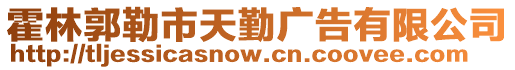 霍林郭勒市天勤广告有限公司
http://tljessicasnow.cn.coovee.com